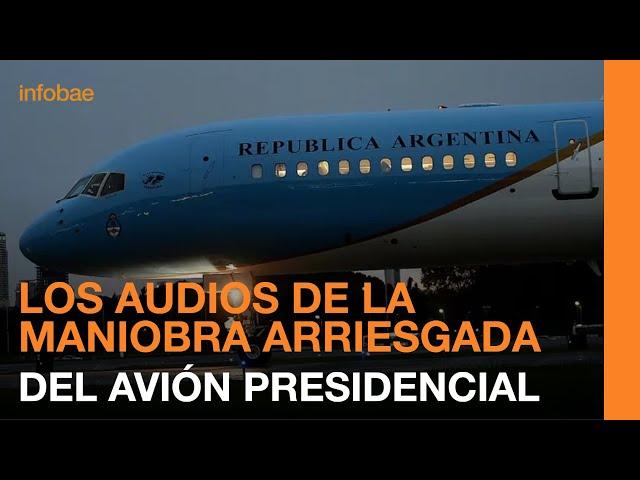 infobae

REPUBLICA ARGENTINA

LOS AUDIOS DE LA MANIOBRA ARRIESGADA DEL AVIÓN PRESIDENCIAL